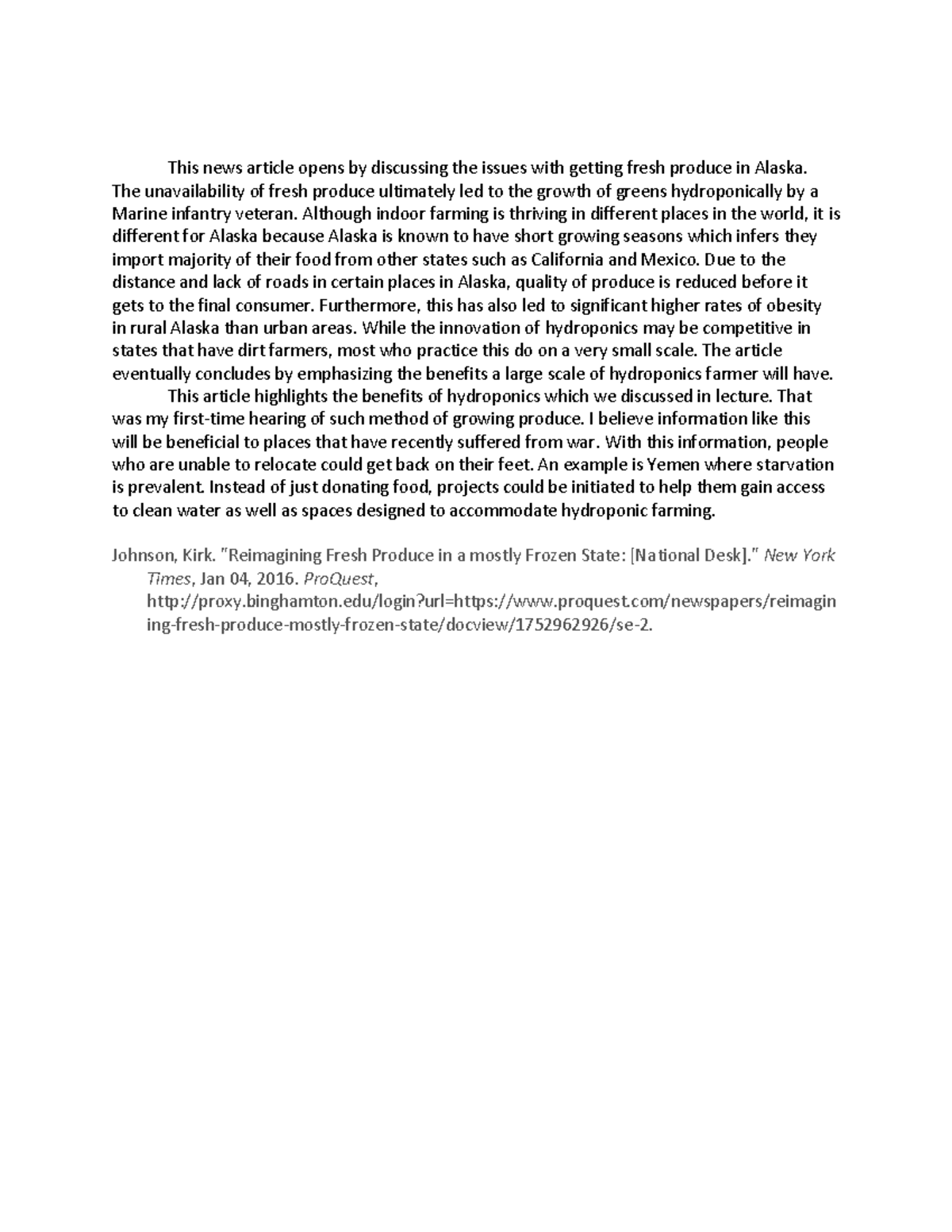 This news article opens by discussing the issues with getting fresh produce in Alaska. The unavailability of fresh produce ultimately led to the growth of greens hydroponically by a Marine infantry veteran. Although indoor farming is thriving in different places in the world, it is different for Alaska because Alaska is known to have short growing seasons which infers they import majority of their food from other states such as California and Mexico. Due to the distance and lack of roads in certain places in Alaska, quality of produce is reduced before it gets to the final consumer. Furthermore, this has also led to significant higher rates of obesity in rural Alaska than urban areas. While the innovation of hydroponics may be competitive in states that have dirt farmers, most who practice this do on a very small scale. The article eventually concludes by emphasizing the benefits a large scale of hydroponics farmer will have.

This article highlights the benefits of hydroponics which we discussed in lecture. That was my first-time hearing of such method of growing produce. I believe information like this will be beneficial to places that have recently suffered from war. With this information, people who are unable to relocate could get back on their feet. An example is Yemen where starvation is prevalent. Instead of just donating food, projects could be initiated to help them gain access to clean water as well as spaces designed to accommodate hydroponic farming.

Johnson, Kirk. "Reimagining Fresh Produce in a mostly Frozen State: [National Desk]." New York Times, Jan 04, 2016. ProQuest, http://proxy.binghamton.edu/login?url=https://www.proquest.com/newspapers/reimagining-fresh-produce-mostly-frozen-state/docview/1752962926/se-2.